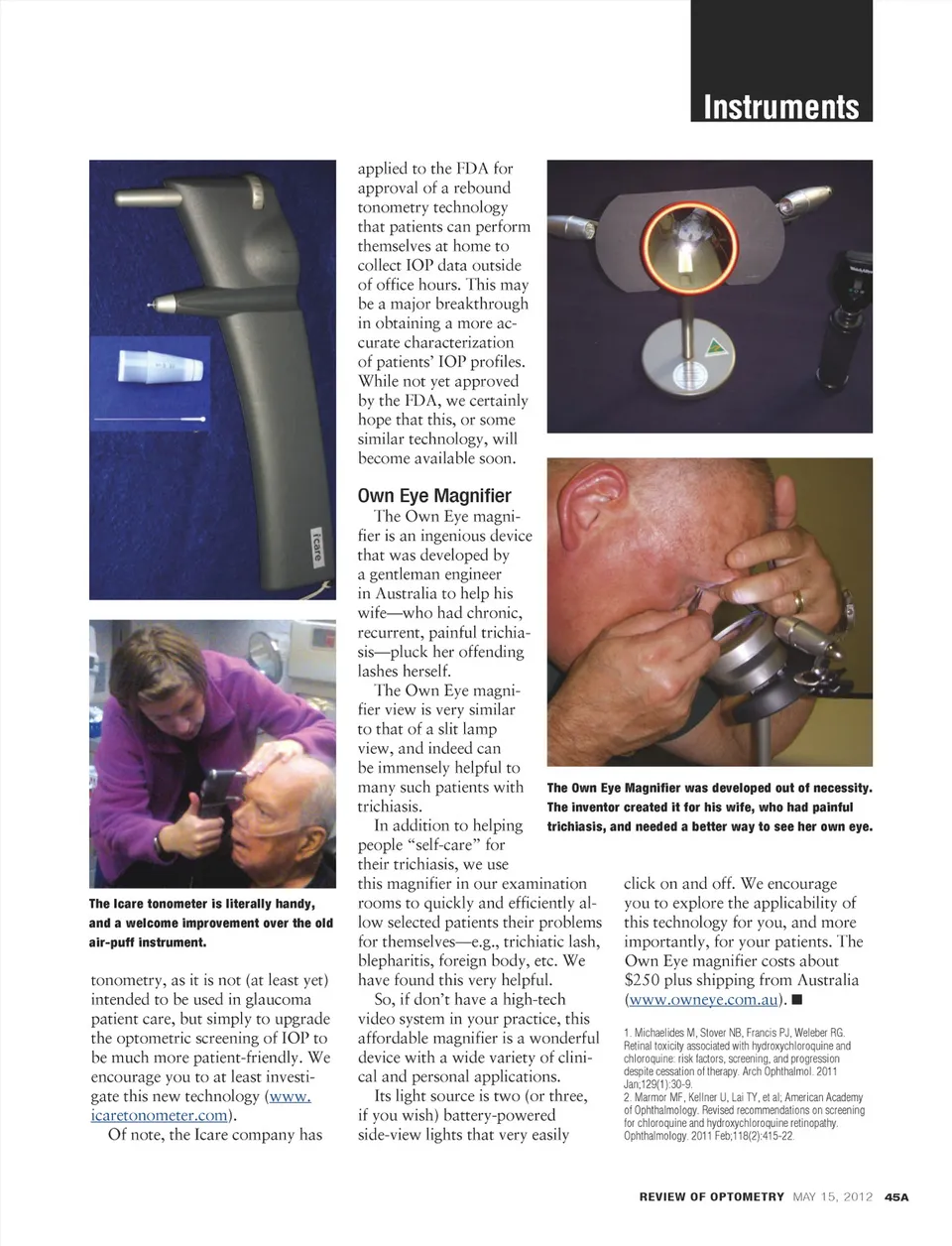 Instruments

icare

The Icare tonometer is literally handy, and a welcome improvement over the old air-puff instrument.

tonometry, as it is not (at least yet) intended to be used in glaucoma patient care, but simply to upgrade the optometric screening of IOP to be much more patient-friendly. We encourage you to at least investigate this new technology (www.icaretonometer.com).

Of note, the Icare company has applied to the FDA for approval of a rebound tonometry technology that patients can perform themselves at home to collect IOP data outside of office hours. This may be a major breakthrough in obtaining a more accurate characterization of patients' IOP profiles. While not yet approved by the FDA, we certainly hope that this, or some similar technology, will become available soon.

Own Eye Magnifier

The Own Eye magnifier is an ingenious device that was developed by a gentleman engineer in Australia to help his wife—who had chronic, recurrent, painful trichiasis—pluck her offending lashes herself.

The Own Eye magnifier view is very similar to that of a slit lamp view, and indeed can be immensely helpful to many such patients with trichiasis.

In addition to helping people "self-care" for their trichiasis, we use this magnifier in our examination rooms to quickly and efficiently allow selected patients their problems for themselves—e.g., trichiatic lash, blepharitis, foreign body, etc. We have found this very helpful.

So, if don't have a high-tech video system in your practice, this affordable magnifier is a wonderful device with a wide variety of clinical and personal applications.

Its light source is two (or three, if you wish) battery-powered side-view lights that very easily

The Own Eye Magnifier was developed out of necessity. The inventor created it for his wife, who had painful trichiasis, and needed a better way to see her own eye.

click on and off. We encourage you to explore the applicability of this technology for you, and more importantly, for your patients. The Own Eye magnifier costs about $250 plus shipping from Australia (www.owneye.com.au). ■

1. Michaelides M, Stover NB, Francis PJ, Weleber RG. Retinal toxicity associated with hydroxychloroquine and chloroquine: risk factors, screening, and progression despite cessation of therapy. Arch Ophthalmol. 2011 Jan;129(1):30-9.
2. Marmor MF, Kellner U, Lai TY, et al; American Academy of Ophthalmology. Revised recommendations on screening for chloroquine and hydroxychloroquine retinopathy. Ophthalmology. 2011 Feb;118(2):415-22.

REVIEW OF OPTOMETRY MAY 15, 2012 45A